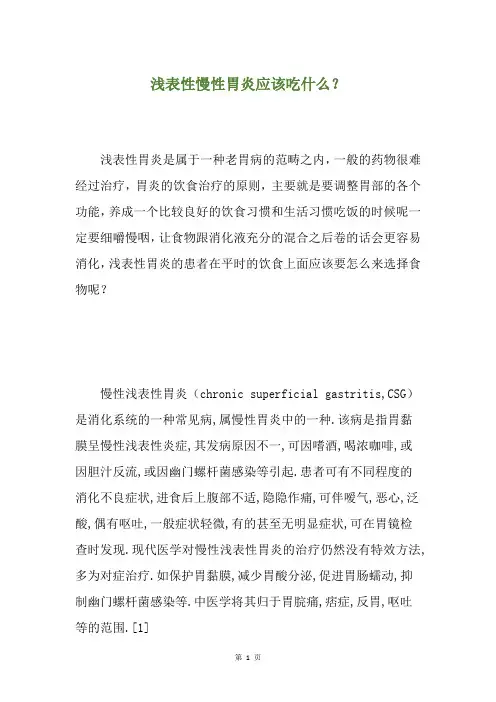 浅表性慢性胃炎应该吃什么？

浅表性胃炎是属于一种老胃病的范畴之内，一般的药物很难经过治疗，胃炎的饮食治疗的原则，主要就是要调整胃部的各个功能，养成一个比较良好的饮食习惯和生活习惯吃饭的时候呢一定要细嚼慢咽，让食物跟消化液充分的混合之后卷的话会更容易消化，浅表性胃炎的患者在平时的饮食上面应该要怎么来选择食物呢？

慢性浅表性胃炎（chronic superficial gastritis,CSG）是消化系统的一种常见病,属慢性胃炎中的一种.该病是指胃黏膜呈慢性浅表性炎症,其发病原因不一,可因嗜酒,喝浓咖啡,或因胆汁反流,或因幽门螺杆菌感染等引起.患者可有不同程度的消化不良症状,进食后上腹部不适,隐隐作痛,可伴嗳气,恶心,泛酸,偶有呕吐,一般症状轻微,有的甚至无明显症状,可在胃镜检查时发现.现代医学对慢性浅表性胃炎的治疗仍然没有特效方法,多为对症治疗.如保护胃黏膜,减少胃酸分泌,促进胃肠蠕动,抑制幽门螺杆菌感染等.中医学将其归于胃脘痛,痞症,反胃,呕吐等的范围.[1]

第 1 页